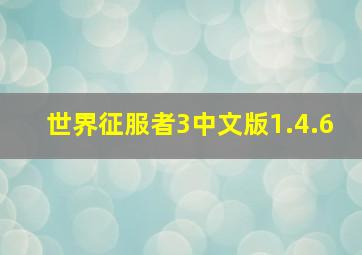 世界征服者3中文版1.4.6